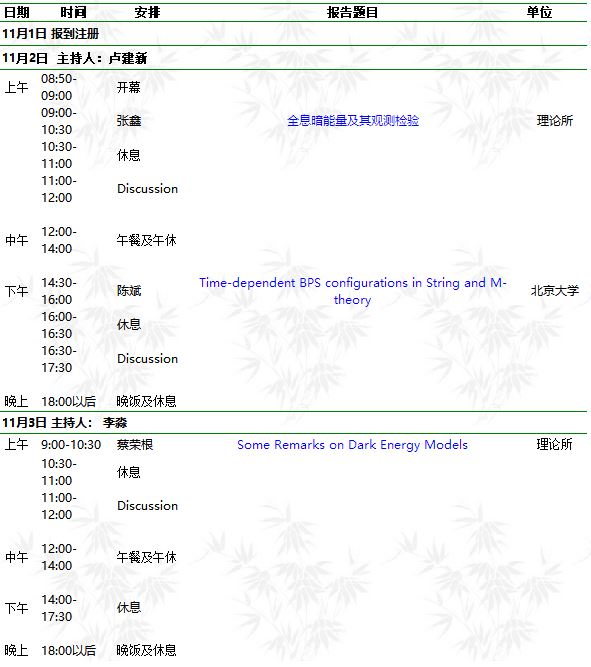 | 日期 | 时间 | 安排 | 报告题目 | 单位 |
|---|---|---|---|---|
| 11月1日 报到注册 | | | | |
| 11月2日 主持人：卢建新 | | | | |
| 上午 | 08:50-09:00 | 开幕 | | |
| | 09:00-10:30 | 张鑫 | 全息暗能量及其观测检验 | 理论所 |
| | 10:30-11:00 | 休息 | | |
| | 11:00-12:00 | Discussion | | |
| 中午 | 12:00-14:00 | 午餐及午休 | | |
| 下午 | 14:30-16:00 | 陈斌 | Time-dependent BPS configurations in String and M-theory | 北京大学 |
| | 16:00-16:30 | 休息 | | |
| | 16:30-17:30 | Discussion | | |
| 晚上 | 18:00以后 | 晚饭及休息 | | |
| 11月3日 主持人： 李淼 | | | | |
| 上午 | 9:00-10:30 | 蔡荣根 | Some Remarks on Dark Energy Models | 理论所 |
| | 10:30-11:00 | 休息 | | |
| | 11:00-12:00 | Discussion | | |
| 中午 | 12:00-14:00 | 午餐及午休 | | |
| 下午 | 14:00-17:30 | 休息 | | |
| 晚上 | 18:00以后 | 晚饭及休息 | | |